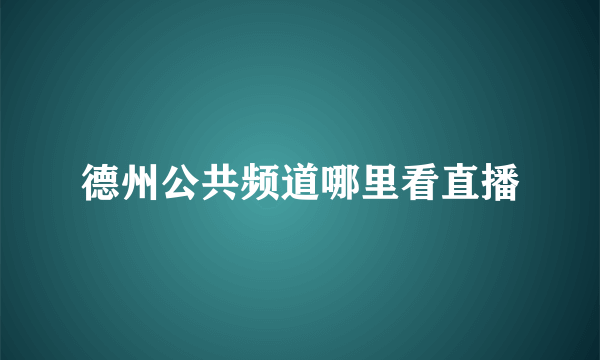 德州公共频道哪里看直播